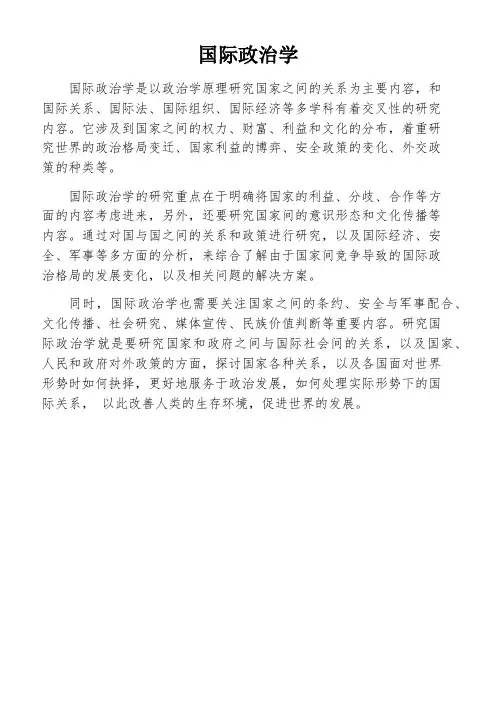 国际政治学

国际政治学是以政治学原理研究国家之间的关系为主要内容，和国际关系、国际法、国际组织、国际经济等多学科有着交叉性的研究内容。它涉及到国家之间的权力、财富、利益和文化的分布，着重研究世界的政治格局变迁、国家利益的博弈、安全政策的变化、外交政策的种类等。

国际政治学的研究重点在于明确将国家的利益、分歧、合作等方面的内容考虑进来，另外，还要研究国家间的意识形态和文化传播等内容。通过对国与国之间的关系和政策进行研究，以及国际经济、安全、军事等多方面的分析，来综合了解由于国家间竞争导致的国际政治格局的发展变化，以及相关问题的解决方案。

同时，国际政治学也需要关注国家之间的条约、安全与军事配合、文化传播、社会研究、媒体宣传、民族价值判断等重要内容。研究国际政治学就是要研究国家和政府之间与国际社会间的关系，以及国家、人民和政府对外政策的方面，探讨国家各种关系，以及各国面对世界形势时如何抉择，更好地服务于政治发展，如何处理实际形势下的国际关系， 以此改善人类的生存环境，促进世界的发展。